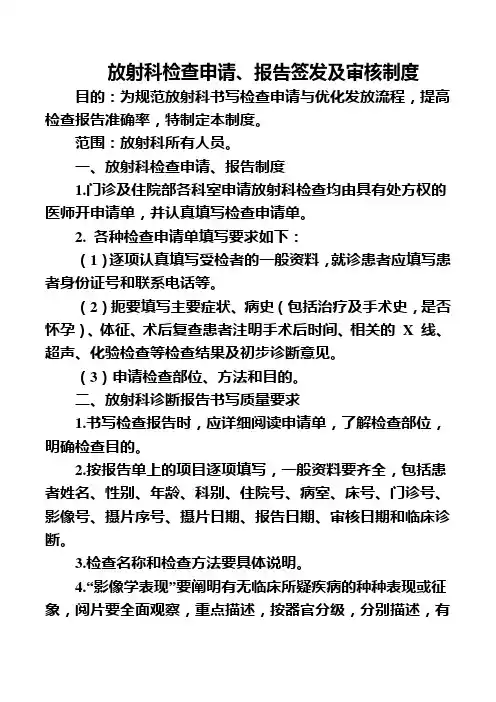 放射科检查申请、报告签发及审核制度

目的：为规范放射科书写检查申请与优化发放流程，提高检查报告准确率，特制定本制度。

范围：放射科所有人员。

一、放射科检查申请、报告制度

1.门诊及住院部各科室申请放射科检查均由具有处方权的医师开申请单，并认真填写检查申请单。

2. 各种检查申请单填写要求如下：

（1）逐项认真填写受检者的一般资料，就诊患者应填写患者身份证号和联系电话等。

（2）扼要填写主要症状、病史（包括治疗及手术史，是否怀孕）、体征、术后复查患者注明手术后时间、相关的 X 线、超声、化验检查等检查结果及初步诊断意见。

（3）申请检查部位、方法和目的。

二、放射科诊断报告书写质量要求

1.书写检查报告时，应详细阅读申请单，了解检查部位，明确检查目的。

2.按报告单上的项目逐项填写，一般资料要齐全，包括患者姓名、性别、年龄、科别、住院号、病室、床号、门诊号、影像号、摄片序号、摄片日期、报告日期、审核日期和临床诊断。

3.检查名称和检查方法要具体说明。

4.“影像学表现”要阐明有无临床所疑疾病的种种表现或征象，阅片要全面观察，重点描述，按器官分级，分别描述，有